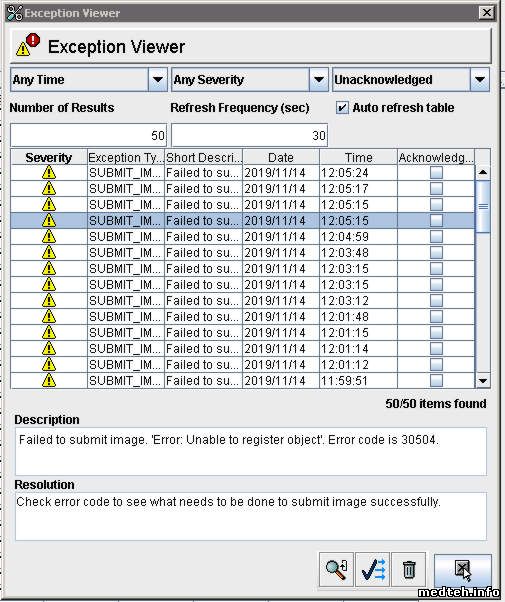 Exception Viewer

Exception Viewer

Any Time
Any Severity
Unacknowledged

Number of Results
Refresh Frequency (sec)
Auto refresh table

50
30

| Severity | Exception Ty... | Short Descri... | Date | Time | Acknowledg... |
|---|---|---|---|---|---|
| | SUBMIT_IM... | Failed to su... | 2019/11/14 | 12:05:24 | |
| | SUBMIT_IM... | Failed to su... | 2019/11/14 | 12:05:17 | |
| | SUBMIT_IM... | Failed to su... | 2019/11/14 | 12:05:15 | |
| | SUBMIT_IM... | Failed to su... | 2019/11/14 | 12:05:15 | |
| | SUBMIT_IM... | Failed to su... | 2019/11/14 | 12:04:59 | |
| | SUBMIT_IM... | Failed to su... | 2019/11/14 | 12:03:48 | |
| | SUBMIT_IM... | Failed to su... | 2019/11/14 | 12:03:15 | |
| | SUBMIT_IM... | Failed to su... | 2019/11/14 | 12:03:15 | |
| | SUBMIT_IM... | Failed to su... | 2019/11/14 | 12:03:12 | |
| | SUBMIT_IM... | Failed to su... | 2019/11/14 | 12:01:48 | |
| | SUBMIT_IM... | Failed to su... | 2019/11/14 | 12:01:15 | |
| | SUBMIT_IM... | Failed to su... | 2019/11/14 | 12:01:14 | |
| | SUBMIT_IM... | Failed to su... | 2019/11/14 | 12:01:12 | |
| | SUBMIT_IM... | Failed to su... | 2019/11/14 | 11:59:51 | |

50/50 items found

Description
Failed to submit image. 'Error: Unable to register object'. Error code is 30504.

Resolution
Check error code to see what needs to be done to submit image successfully.

medteh.info